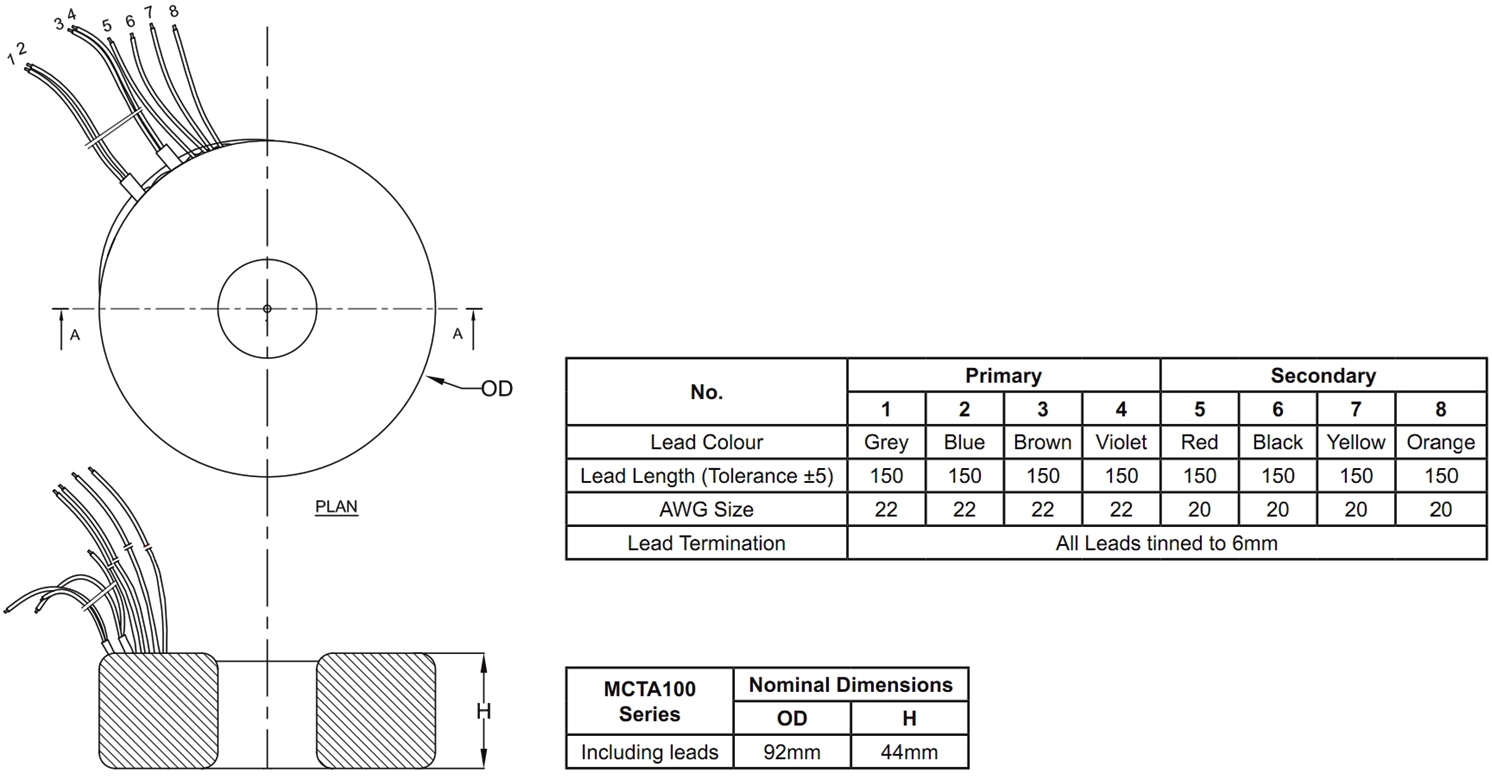 1 2
3 4
5
6
7
8

A
A
OD

PLAN

H

| No. | Primary | | | | Secondary | | | |
|---|---|---|---|---|---|---|---|---|
| | 1 | 2 | 3 | 4 | 5 | 6 | 7 | 8 |
| Lead Colour | Grey | Blue | Brown | Violet | Red | Black | Yellow | Orange |
| Lead Length (Tolerance ±5) | 150 | 150 | 150 | 150 | 150 | 150 | 150 | 150 |
| AWG Size | 22 | 22 | 22 | 22 | 20 | 20 | 20 | 20 |
| Lead Termination | All Leads tinned to 6mm | | | | | | | |

| MCTA100 Series | Nominal Dimensions | |
|---|---|---|
| | OD | H |
| Including leads | 92mm | 44mm |